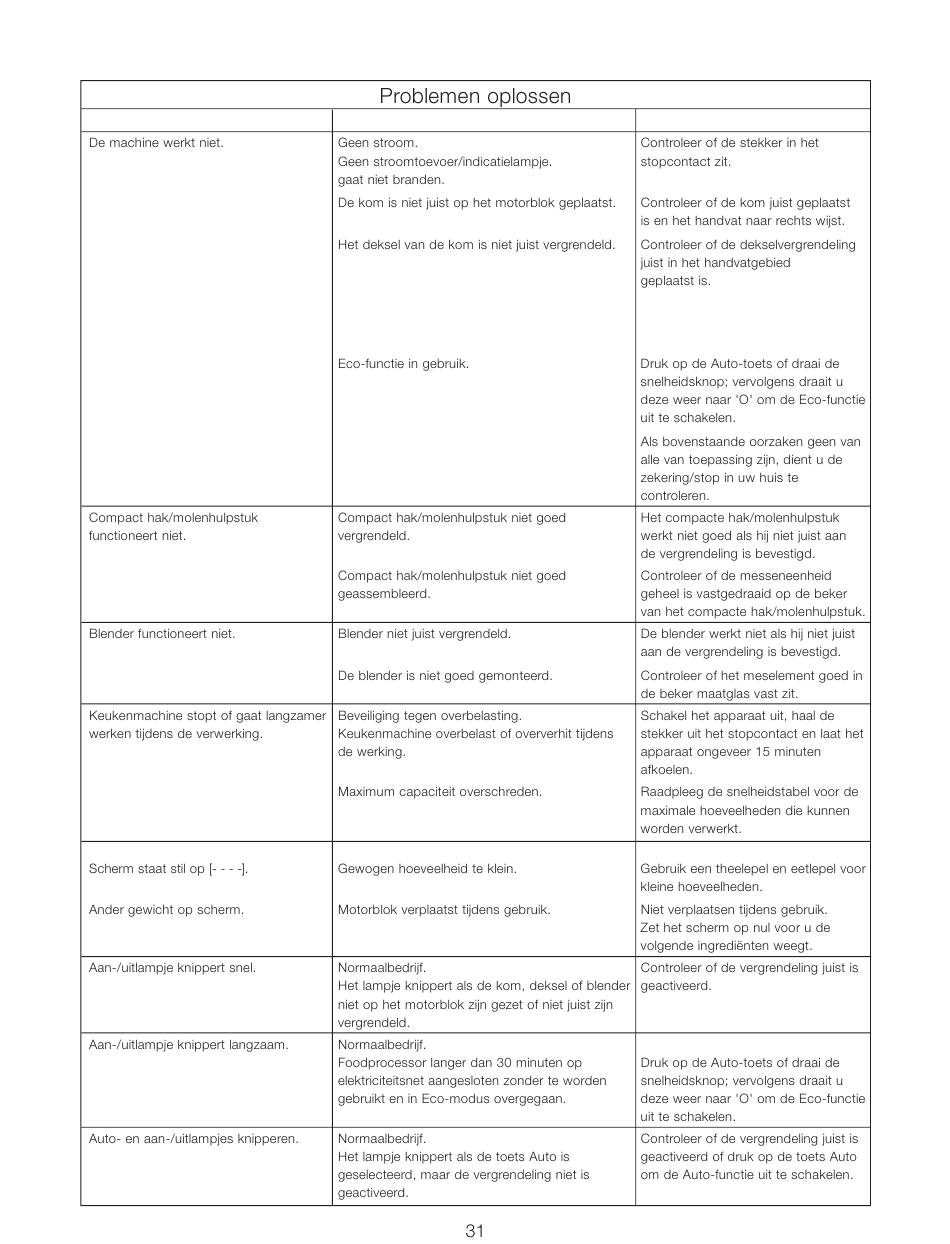 Problemen oplossen

| | | |
|---|---|---|
| De machine werkt niet. | Geen stroom. Geen stroomtoevoer/indicatielampje. gaat niet branden. | Controleer of de stekker in het stopcontact zit. |
| | De kom is niet juist op het motorblok geplaatst. | Controleer of de kom juist geplaatst is en het handvat naar rechts wijst. |
| | Het deksel van de kom is niet juist vergrendeld. | Controleer of de dekselvergrendeling juist in het handvatgebied geplaatst is. |
| | Eco-functie in gebruik. | Druk op de Auto-toets of draai de snelheidsknop; vervolgens draait u deze weer naar 'O' om de Eco-functie uit te schakelen. |
| | | Als bovenstaande oorzaken geen van alle van toepassing zijn, dient u de zekering/stop in uw huis te controleren. |
| Compact hak/molenhulpstuk functioneert niet. | Compact hak/molenhulpstuk niet goed vergrendeld. | Het compacte hak/molenhulpstuk werkt niet goed als hij niet juist aan de vergrendeling is bevestigd. |
| | Compact hak/molenhulpstuk niet goed geassembleerd. | Controleer of de messeneenheid geheel is vastgedraaid op de beker van het compacte hak/molenhulpstuk. |
| Blender functioneert niet. | Blender niet juist vergrendeld. | De blender werkt niet als hij niet juist aan de vergrendeling is bevestigd. |
| | De blender is niet goed gemonteerd. | Controleer of het meselement goed in de beker maatglas vast zit. |
| Keukenmachine stopt of gaat langzamer werken tijdens de verwerking. | Beveiliging tegen overbelasting. Keukenmachine overbelast of oververhit tijdens de werking. | Schakel het apparaat uit, haal de stekker uit het stopcontact en laat het apparaat ongeveer 15 minuten afkoelen. |
| | Maximum capaciteit overschreden. | Raadpleeg de snelheidstabel voor de maximale hoeveelheden die kunnen worden verwerkt. |
| Scherm staat stil op [- - - -]. | Gewogen hoeveelheid te klein. | Gebruik een theelepel en eetlepel voor kleine hoeveelheden. |
| Ander gewicht op scherm. | Motorblok verplaatst tijdens gebruik. | Niet verplaatsen tijdens gebruik. Zet het scherm op nul voor u de volgende ingrediënten weegt. |
| Aan-/uitlampje knippert snel. | Normaalbedrijf. Het lampje knippert als de kom, deksel of blender niet op het motorblok zijn gezet of niet juist zijn vergrendeld. | Controleer of de vergrendeling juist is geactiveerd. |
| Aan-/uitlampje knippert langzaam. | Normaalbedrijf. Foodprocessor langer dan 30 minuten op elektriciteitsnet aangesloten zonder te worden gebruikt en in Eco-modus overgegaan. | Druk op de Auto-toets of draai de snelheidsknop; vervolgens draait u deze weer naar 'O' om de Eco-functie uit te schakelen. |
| Auto- en aan-/uitlampjes knipperen. | Normaalbedrijf. Het lampje knippert als de toets Auto is geselecteerd, maar de vergrendeling niet is geactiveerd. | Controleer of de vergrendeling juist is geactiveerd of druk op de toets Auto om de Auto-functie uit te schakelen. |

31